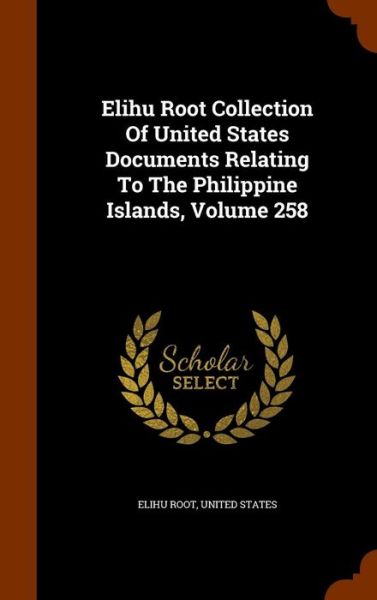 Elihu Root Collection Of United States Documents Relating To The Philippine Islands, Volume 258

Scholar
SELECT

ELIHU ROOT, UNITED STATES